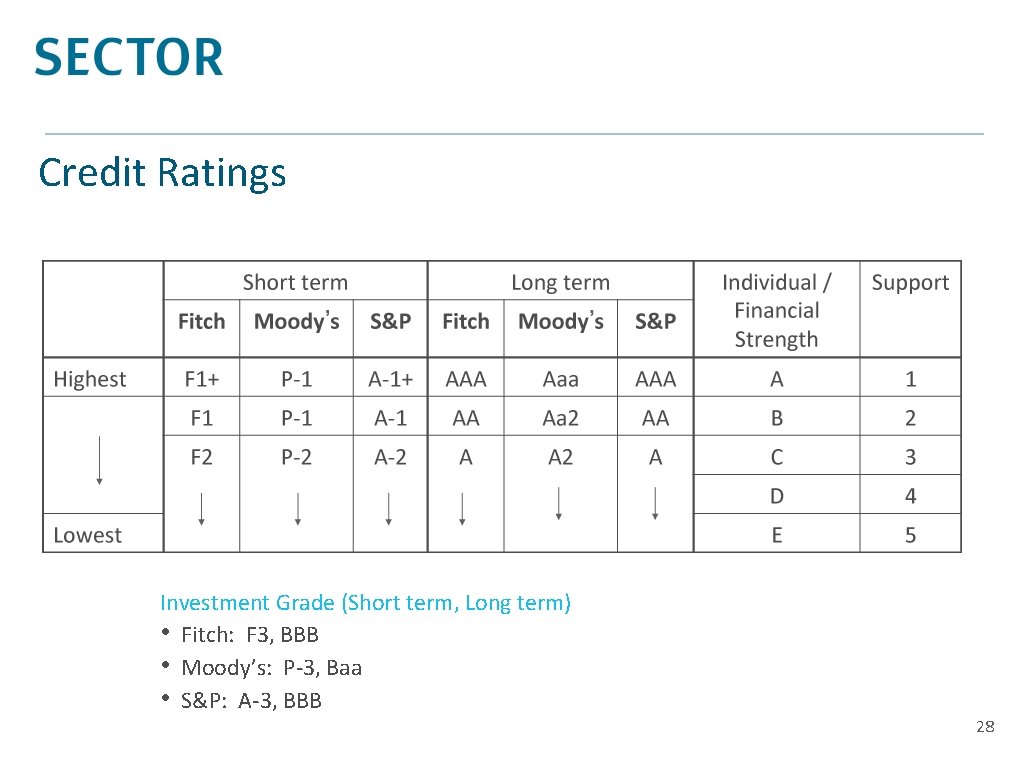 SECTOR

Credit Ratings

| | Short term | | | Long term | | | Individual / Financial Strength | Support |
|---|---|---|---|---|---|---|---|---|
| | Fitch | Moody's | S&P | Fitch | Moody's | S&P | | |
| Highest | F1+ | P-1 | A-1+ | AAA | Aaa | AAA | A | 1 |
| | F1 | P-1 | A-1 | AA | Aa2 | AA | B | 2 |
| | F2 | P-2 | A-2 | A | A2 | A | C | 3 |
| | | | | | | | D | 4 |
| Lowest | | | | | | | E | 5 |

Investment Grade (Short term, Long term)
• Fitch: F3, BBB
• Moody's: P-3, Baa
• S&P: A-3, BBB

28